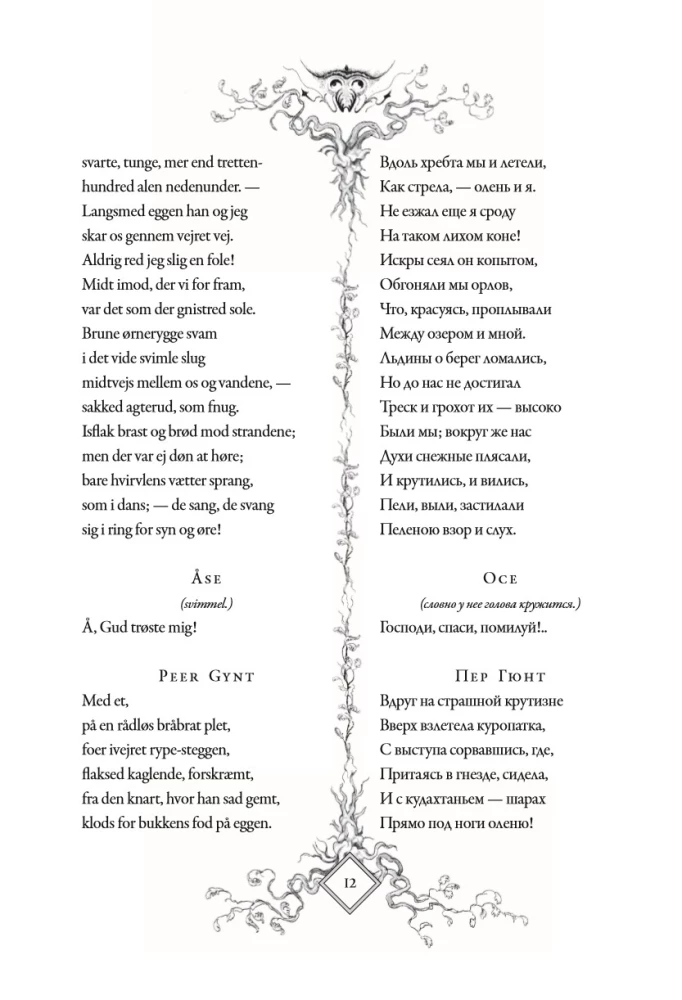 svarte, tunge, mer end trettenhundred alen nedenunder. —
Langsmed eggen han og jeg
skar os gennem vejret vej.
Aldrig red jeg slig en fole!
Midt imod, der vi for fram,
var det som der gnistred sole.
Brune ørnerygge svam
i det vide svimle slug
midtvejs mellem os og vandene, —
sakked agterud, som fnug.
Isflak brast og brød mod strandene;
men der var ej døn at høre;
bare hvirvlens vætter sprang,
som i dans; — de sang, de svang
sig i ring for syn og øre!

Åse
(svimmel.)
Å, Gud trøste mig!

Peer Gynt
Med et,
på en rådløs bråbrat plet,
foer ivejret rype-steggen,
flaksed kaglende, forskræmt,
fra den knart, hvor han sad gemt,
klods for bukkens fod på eggen.

Вдоль хребта мы и летели,
Как стрела, — олень и я.
Не езжал еще я сроду
На таком лихом коне!
Искры сеял он копытом,
Обгоняли мы орлов,
Что, красуясь, проплывали
Между озером и мной.
Льдины о берег ломались,
Но до нас не достигал
Треск и грохот их — высоко
Были мы; вокруг же нас
Духи снежные плясали,
И крутились, и вились,
Пели, выли, застилали
Пеленою взор и слух.

Осе
(словно у нее голова кружится.)
Господи, спаси, помилуй!..

Пер Гюнт
Вдруг на страшной крутизне
Вверх взлетела куропатка,
С выступа сорвавшись, где,
Притаясь в гнезде, сидела,
И с кудахтаньем — шарах
Прямо под ноги оленю!

12